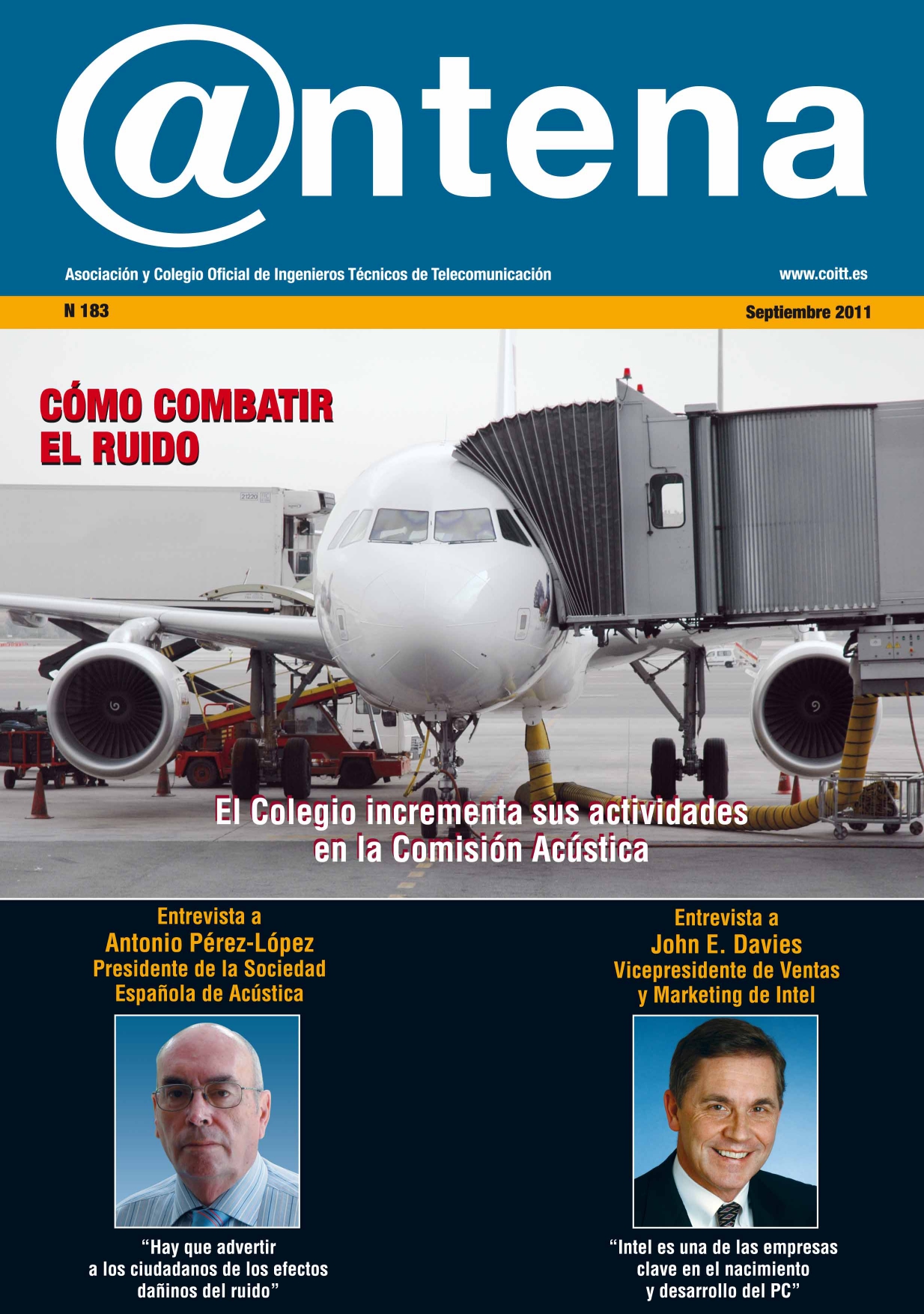 @ntena

Asociación y Colegio Oficial de Ingenieros Técnicos de Telecomunicación

www.coitt.es

N 183

Septiembre 2011

CÓMO COMBATIR EL RUIDO

21220

El Colegio incrementa sus actividades en la Comisión Acústica

Entrevista a
Antonio Pérez-López
Presidente de la Sociedad Española de Acústica

"Hay que advertir a los ciudadanos de los efectos dañinos del ruido"

Entrevista a
John E. Davies
Vicepresidente de Ventas y Marketing de Intel

"Intel es una de las empresas clave en el nacimiento y desarrollo del PC"